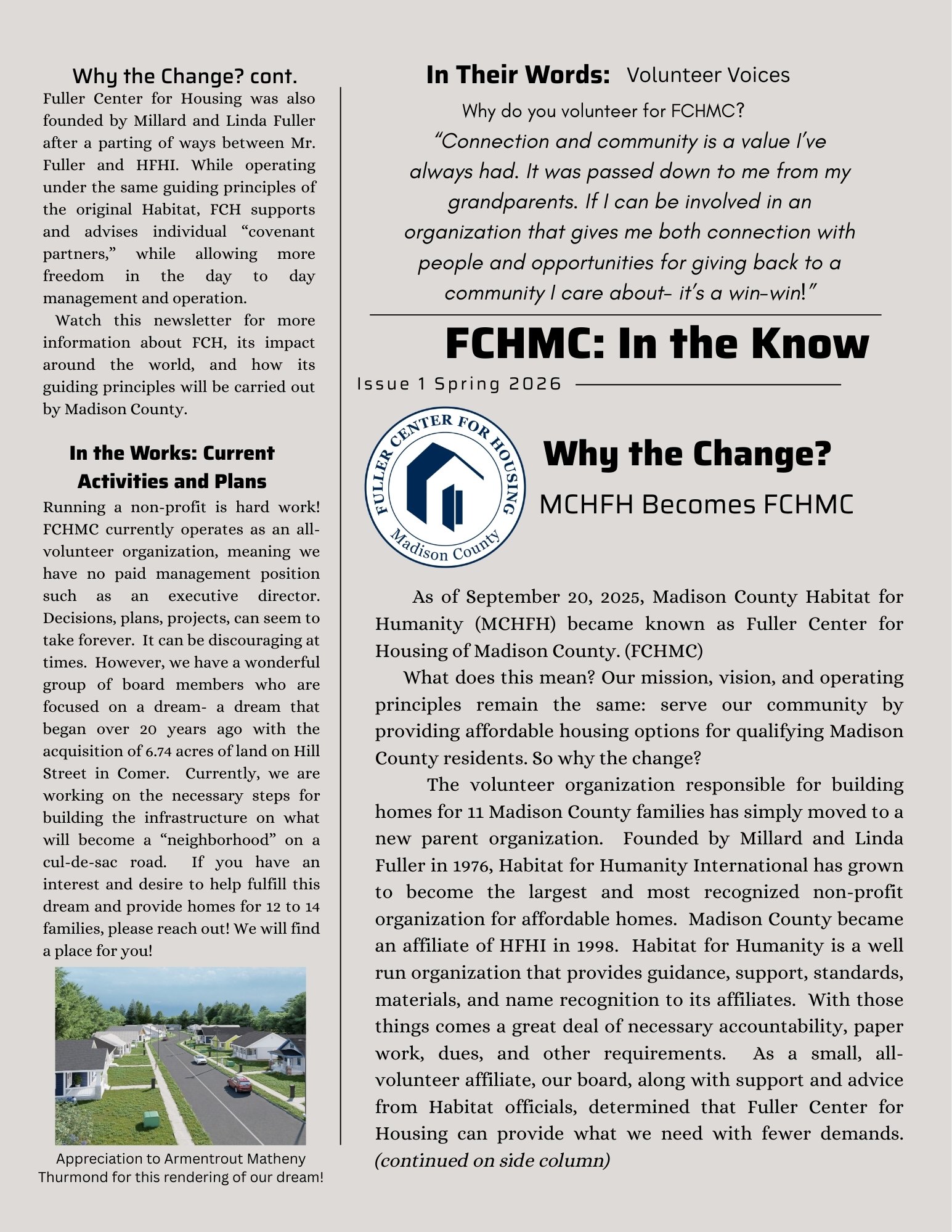 Why the Change? cont.

Fuller Center for Housing was also founded by Millard and Linda Fuller after a parting of ways between Mr. Fuller and HFHI. While operating under the same guiding principles of the original Habitat, FCH supports and advises individual “covenant partners,” while allowing more freedom in the day to day management and operation.

Watch this newsletter for more information about FCH, its impact around the world, and how its guiding principles will be carried out by Madison County.

In the Works: Current Activities and Plans

Running a non-profit is hard work! FCHMC currently operates as an all-volunteer organization, meaning we have no paid management position such as an executive director. Decisions, plans, projects, can seem to take forever. It can be discouraging at times. However, we have a wonderful group of board members who are focused on a dream- a dream that began over 20 years ago with the acquisition of 6.74 acres of land on Hill Street in Comer. Currently, we are working on the necessary steps for building the infrastructure on what will become a “neighborhood” on a cul-de-sac road. If you have an interest and desire to help fulfill this dream and provide homes for 12 to 14 families, please reach out! We will find a place for you!

Appreciation to Armentrout Matheny Thurmond for this rendering of our dream!

In Their Words: Volunteer Voices

Why do you volunteer for FCHMC?

“Connection and community is a value I’ve always had. It was passed down to me from my grandparents. If I can be involved in an organization that gives me both connection with people and opportunities for giving back to a community I care about- it’s a win-win!”

FCHMC: In the Know

Issue 1 Spring 2026

FULLER CENTER FOR HOUSING
Madison County

Why the Change?

MCHFH Becomes FCHMC

As of September 20, 2025, Madison County Habitat for Humanity (MCHFH) became known as Fuller Center for Housing of Madison County. (FCHMC)

What does this mean? Our mission, vision, and operating principles remain the same: serve our community by providing affordable housing options for qualifying Madison County residents. So why the change?

The volunteer organization responsible for building homes for 11 Madison County families has simply moved to a new parent organization. Founded by Millard and Linda Fuller in 1976, Habitat for Humanity International has grown to become the largest and most recognized non-profit organization for affordable homes. Madison County became an affiliate of HFHI in 1998. Habitat for Humanity is a well run organization that provides guidance, support, standards, materials, and name recognition to its affiliates. With those things comes a great deal of necessary accountability, paper work, dues, and other requirements. As a small, all-volunteer affiliate, our board, along with support and advice from Habitat officials, determined that Fuller Center for Housing can provide what we need with fewer demands. (continued on side column)